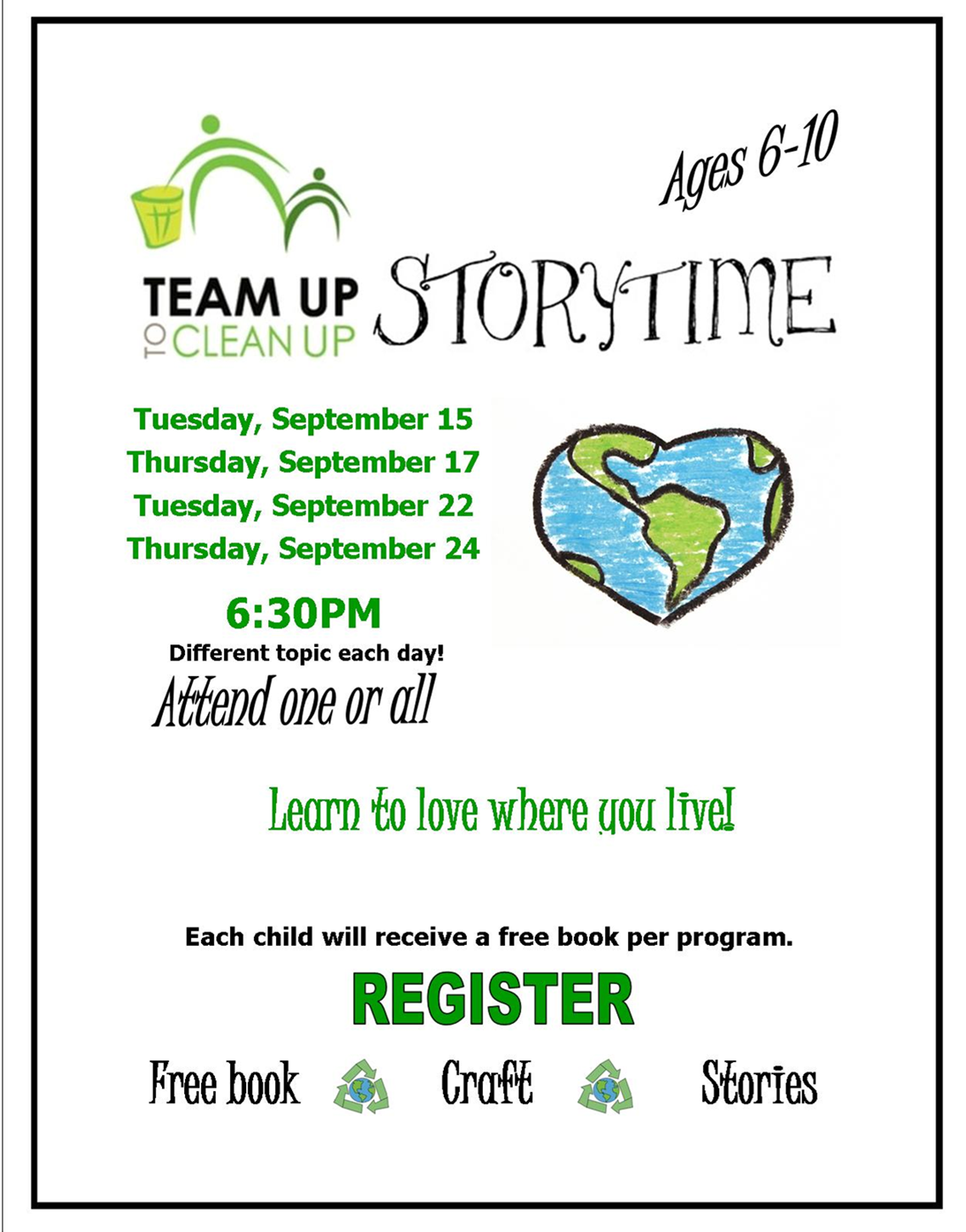 Ages 6-10

TEAM UP
TO CLEAN UP

STORYTIME

Tuesday, September 15
Thursday, September 17
Tuesday, September 22
Thursday, September 24

6:30PM
Different topic each day!
Attend one or all

Learn to love where you live!

Each child will receive a free book per program.

REGISTER

Free book Craft Stories